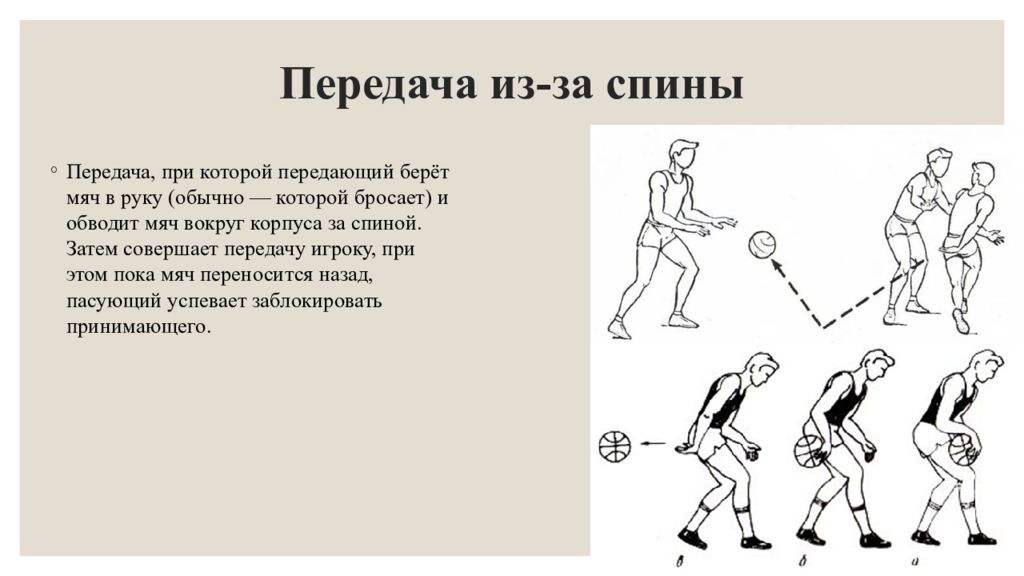 Передача из-за спины

◦ Передача, при которой передающий берёт мяч в руку (обычно — которой бросает) и обводит мяч вокруг корпуса за спиной. Затем совершает передачу игроку, при этом пока мяч переносится назад, пасующий успевает заблокировать принимающего.

в б а